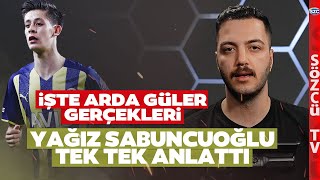 İŞTE ARDA GÜLER GERÇEKLERİ
YAĞIZ SABUNCUOĞLU TEK TEK ANLATTI
SÖZCÜ TV
AVI